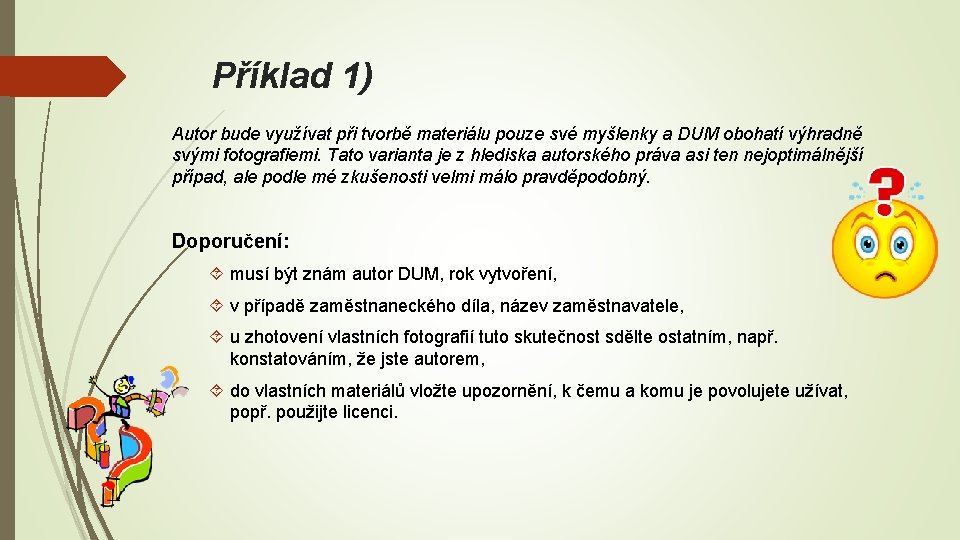 Příklad 1)

Autor bude využívat při tvorbě materiálu pouze své myšlenky a DUM obohatí výhradně svými fotografiemi. Tato varianta je z hlediska autorského práva asi ten nejoptimálnější případ, ale podle mé zkušenosti velmi málo pravděpodobný.

Doporučení:

musí být znám autor DUM, rok vytvoření,

v případě zaměstnaneckého díla, název zaměstnavatele,

u zhotovení vlastních fotografií tuto skutečnost sdělte ostatním, např. konstatováním, že jste autorem,

do vlastních materiálů vložte upozornění, k čemu a komu je povolujete užívat, popř. použijte licenci.